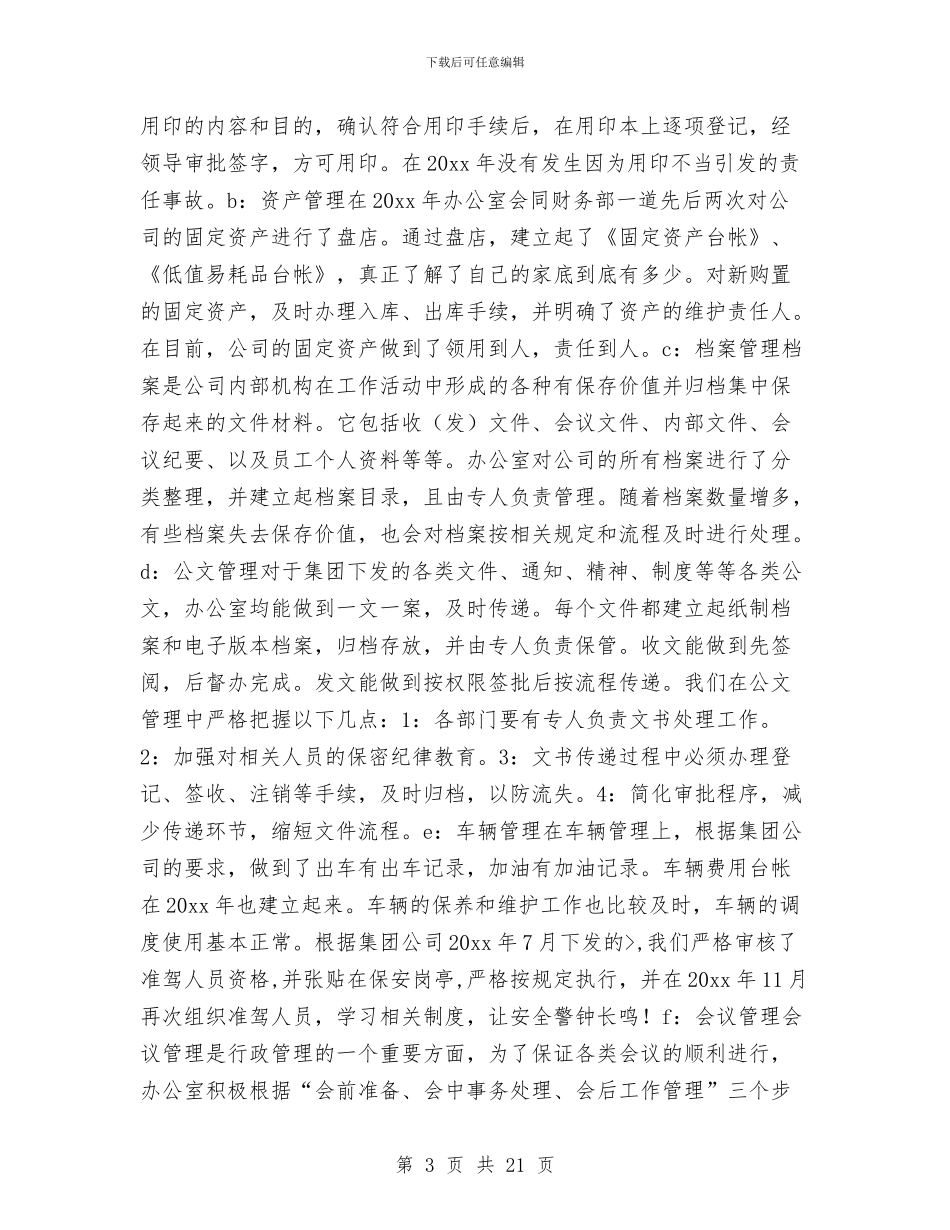 下载后可任意编辑

用印的内容和目的，确认符合用印手续后，在用印本上逐项登记，经领导审批签字，方可用印。在20xx年没有发生因为用印不当引发的责任事故。b：资产管理在20xx年办公室会同财务部一道先后两次对公司的固定资产进行了盘店。通过盘店，建立起了《固定资产台帐》、《低值易耗品台帐》，真正了解了自己的家底到底有多少。对新购置的固定资产，及时办理入库、出库手续，并明确了资产的维护责任人。在目前，公司的固定资产做到了领用到人，责任到人。c：档案管理档案是公司内部机构在工作活动中形成的各种有保存价值并归档集中保存起来的文件材料。它包括收（发）文件、会议文件、内部文件、会议纪要、以及员工个人资料等等。办公室对公司的所有档案进行了分类整理，并建立起档案目录，且由专人负责管理。随着档案数量增多，有些档案失去保存价值，也会对档案按相关规定和流程及时进行处理。d：公文管理对于集团下发的各类文件、通知、精神、制度等等各类公文，办公室均能做到一文一案，及时传递。每个文件都建立起纸制档案和电子版本档案，归档存放，并由专人负责保管。收文能做到先签阅，后督办完成。发文能做到按权限签批后按流程传递。我们在公文管理中严格把握以下几点：1：各部门要有专人负责文书处理工作。2：加强对相关人员的保密纪律教育。3：文书传递过程中必须办理登记、签收、注销等手续，及时归档，以防流失。4：简化审批程序，减少传递环节，缩短文件流程。e：车辆管理在车辆管理上，根据集团公司的要求，做到了出车有出车记录，加油有加油记录。车辆费用台帐在20xx年也建立起来。车辆的保养和维护工作也比较及时，车辆的调度使用基本正常。根据集团公司20xx年7月下发的>,我们严格审核了准驾人员资格,并张贴在保安岗亭,严格按规定执行，并在20xx年11月再次组织准驾人员，学习相关制度，让安全警钟长鸣！f：会议管理会议管理是行政管理的一个重要方面，为了保证各类会议的顺利进行，办公室积极根据“会前准备、会中事务处理、会后工作管理”三个步

第 3 页 共 21 页